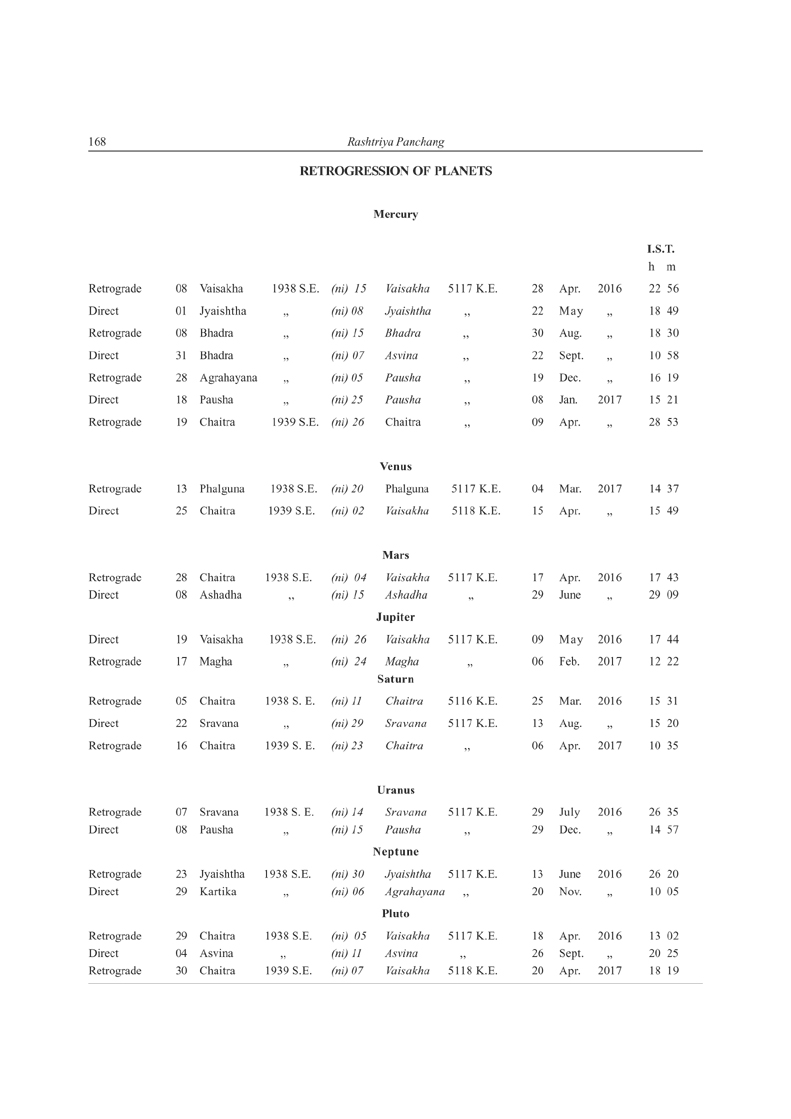 168 Rashtriya Panchang

RETROGRESSION OF PLANETS

Mercury

| | | | | | | | | | | I.S.T. h m |
|---|---|---|---|---|---|---|---|---|---|---|
| Retrograde | 08 | Vaisakha | 1938 S.E. | (ni) 15 | Vaisakha | 5117 K.E. | 28 | Apr. | 2016 | 22 56 |
| Direct | 01 | Jyaishtha | ,, | (ni) 08 | Jyaishtha | ,, | 22 | May | ,, | 18 49 |
| Retrograde | 08 | Bhadra | ,, | (ni) 15 | Bhadra | ,, | 30 | Aug. | ,, | 18 30 |
| Direct | 31 | Bhadra | ,, | (ni) 07 | Asvina | ,, | 22 | Sept. | ,, | 10 58 |
| Retrograde | 28 | Agrahayana | ,, | (ni) 05 | Pausha | ,, | 19 | Dec. | ,, | 16 19 |
| Direct | 18 | Pausha | ,, | (ni) 25 | Pausha | ,, | 08 | Jan. | 2017 | 15 21 |
| Retrograde | 19 | Chaitra | 1939 S.E. | (ni) 26 | Chaitra | ,, | 09 | Apr. | ,, | 28 53 |

Venus

| | | | | | | | | | | |
|---|---|---|---|---|---|---|---|---|---|---|
| Retrograde | 13 | Phalguna | 1938 S.E. | (ni) 20 | Phalguna | 5117 K.E. | 04 | Mar. | 2017 | 14 37 |
| Direct | 25 | Chaitra | 1939 S.E. | (ni) 02 | Vaisakha | 5118 K.E. | 15 | Apr. | ,, | 15 49 |

Mars

| | | | | | | | | | | |
|---|---|---|---|---|---|---|---|---|---|---|
| Retrograde | 28 | Chaitra | 1938 S.E. | (ni) 04 | Vaisakha | 5117 K.E. | 17 | Apr. | 2016 | 17 43 |
| Direct | 08 | Ashadha | ,, | (ni) 15 | Ashadha | ,, | 29 | June | ,, | 29 09 |

Jupiter

| | | | | | | | | | | |
|---|---|---|---|---|---|---|---|---|---|---|
| Direct | 19 | Vaisakha | 1938 S.E. | (ni) 26 | Vaisakha | 5117 K.E. | 09 | May | 2016 | 17 44 |
| Retrograde | 17 | Magha | ,, | (ni) 24 | Magha | ,, | 06 | Feb. | 2017 | 12 22 |

Saturn

| | | | | | | | | | | |
|---|---|---|---|---|---|---|---|---|---|---|
| Retrograde | 05 | Chaitra | 1938 S. E. | (ni) 11 | Chaitra | 5116 K.E. | 25 | Mar. | 2016 | 15 31 |
| Direct | 22 | Sravana | ,, | (ni) 29 | Sravana | 5117 K.E. | 13 | Aug. | ,, | 15 20 |
| Retrograde | 16 | Chaitra | 1939 S. E. | (ni) 23 | Chaitra | ,, | 06 | Apr. | 2017 | 10 35 |

Uranus

| | | | | | | | | | | |
|---|---|---|---|---|---|---|---|---|---|---|
| Retrograde | 07 | Sravana | 1938 S. E. | (ni) 14 | Sravana | 5117 K.E. | 29 | July | 2016 | 26 35 |
| Direct | 08 | Pausha | ,, | (ni) 15 | Pausha | ,, | 29 | Dec. | ,, | 14 57 |

Neptune

| | | | | | | | | | | |
|---|---|---|---|---|---|---|---|---|---|---|
| Retrograde | 23 | Jyaishtha | 1938 S.E. | (ni) 30 | Jyaishtha | 5117 K.E. | 13 | June | 2016 | 26 20 |
| Direct | 29 | Kartika | ,, | (ni) 06 | Agrahayana | ,, | 20 | Nov. | ,, | 10 05 |

Pluto

| | | | | | | | | | | |
|---|---|---|---|---|---|---|---|---|---|---|
| Retrograde | 29 | Chaitra | 1938 S.E. | (ni) 05 | Vaisakha | 5117 K.E. | 18 | Apr. | 2016 | 13 02 |
| Direct | 04 | Asvina | ,, | (ni) 11 | Asvina | ,, | 26 | Sept. | ,, | 20 25 |
| Retrograde | 30 | Chaitra | 1939 S.E. | (ni) 07 | Vaisakha | 5118 K.E. | 20 | Apr. | 2017 | 18 19 |